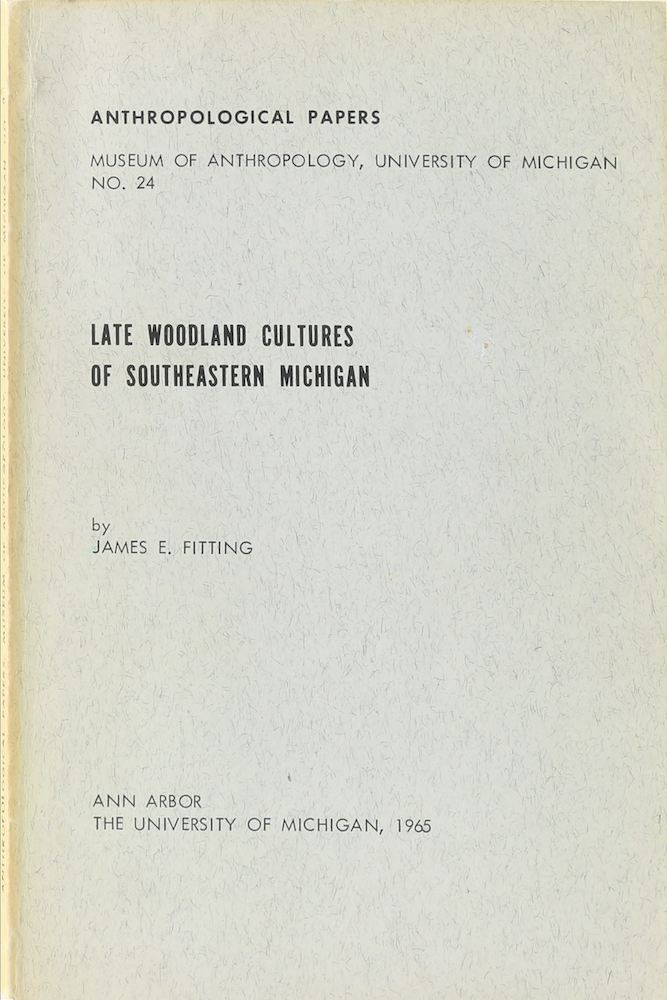 ANTHROPOLOGICAL PAPERS

MUSEUM OF ANTHROPOLOGY, UNIVERSITY OF MICHIGAN
NO. 24

LATE WOODLAND CULTURES
OF SOUTHEASTERN MICHIGAN

by
JAMES E. FITTING

ANN ARBOR
THE UNIVERSITY OF MICHIGAN, 1965